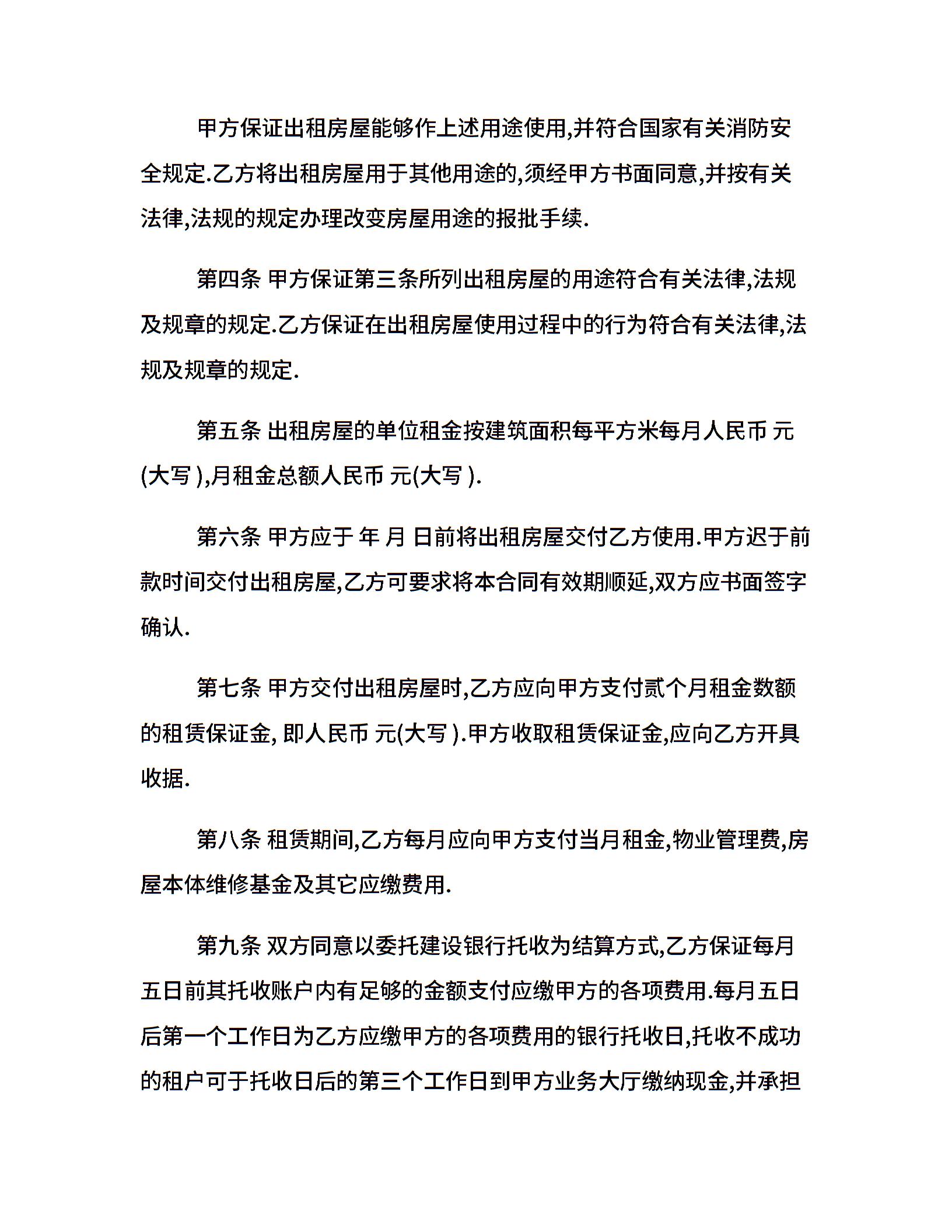 甲方保证出租房屋能够作上述用途使用,并符合国家有关消防安全规定.乙方将出租房屋用于其他用途的,须经甲方书面同意,并按有关法律,法规的规定办理改变房屋用途的报批手续.

第四条 甲方保证第三条所列出租房屋的用途符合有关法律,法规及规章的规定.乙方保证在出租房屋使用过程中的行为符合有关法律,法规及规章的规定.

第五条 出租房屋的单位租金按建筑面积每平方米每月人民币 元(大写 ),月租金总额人民币 元(大写 ).

第六条 甲方应于 年 月 日前将出租房屋交付乙方使用.甲方迟于前款时间交付出租房屋,乙方可要求将本合同有效期顺延,双方应书面签字确认.

第七条 甲方交付出租房屋时,乙方应向甲方支付贰个月租金数额的租赁保证金, 即人民币 元(大写 ).甲方收取租赁保证金,应向乙方开具收据.

第八条 租赁期间,乙方每月应向甲方支付当月租金,物业管理费,房屋本体维修基金及其它应缴费用.

第九条 双方同意以委托建设银行托收为结算方式,乙方保证每月五日前其托收账户内有足够的金额支付应缴甲方的各项费用.每月五日后第一个工作日为乙方应缴甲方的各项费用的银行托收日,托收不成功的租户可于托收日后的第三个工作日到甲方业务大厅缴纳现金,并承担